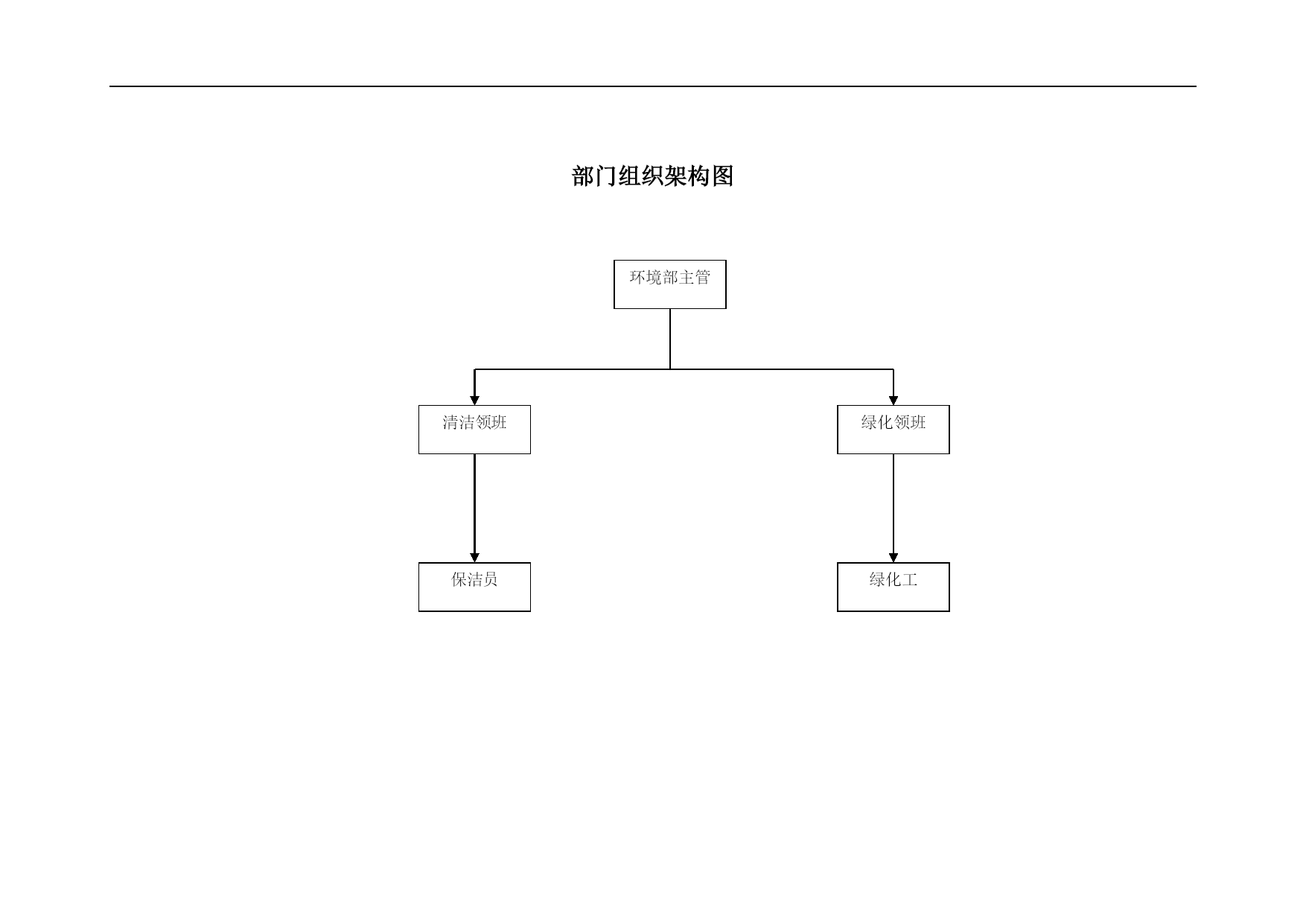 部门组织架构图

环境部主管

清洁领班

绿化领班

保洁员

绿化工